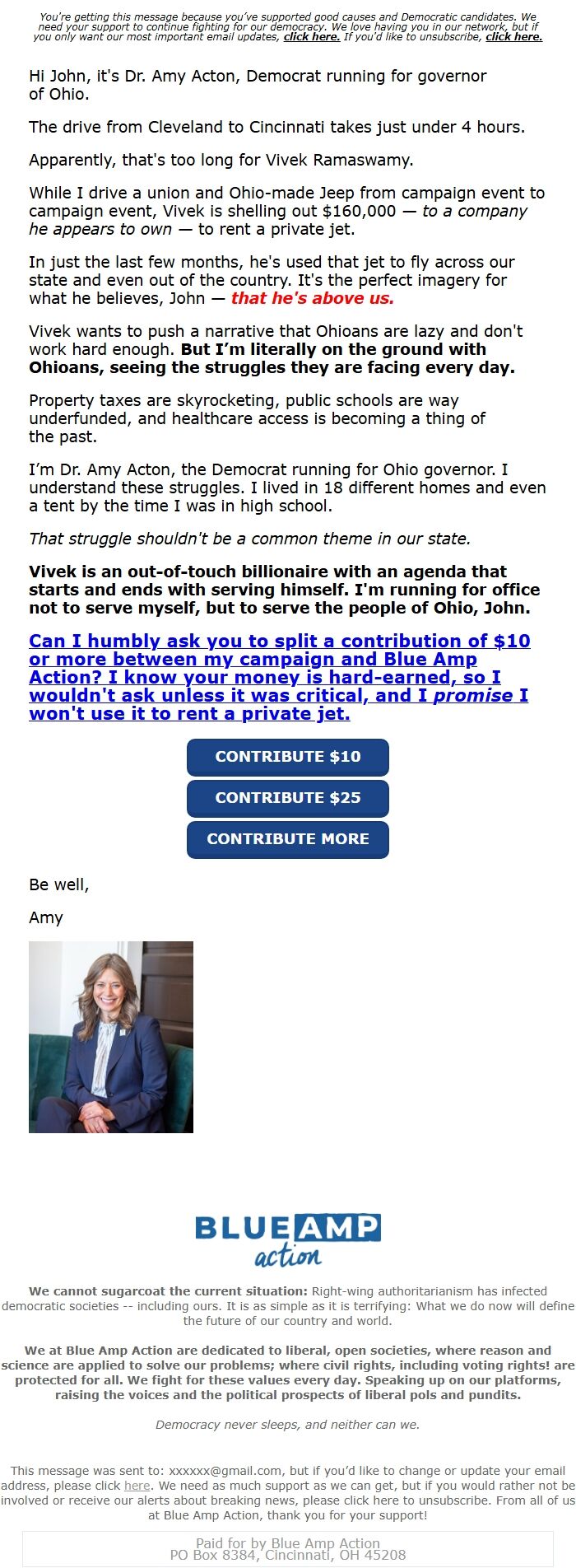 You're getting this message because you've supported good causes and Democratic candidates. We need your support to continue fighting for our democracy. We love having you in our network, but if you only want our most important email updates, click here. If you'd like to unsubscribe, click here.

Hi John, it's Dr. Amy Acton, Democrat running for governor of Ohio.

The drive from Cleveland to Cincinnati takes just under 4 hours.

Apparently, that's too long for Vivek Ramaswamy.

While I drive a union and Ohio-made Jeep from campaign event to campaign event, Vivek is shelling out $160,000 — to a company he appears to own — to rent a private jet.

In just the last few months, he's used that jet to fly across our state and even out of the country. It's the perfect imagery for what he believes, John — that he's above us.

Vivek wants to push a narrative that Ohioans are lazy and don't work hard enough. But I'm literally on the ground with Ohioans, seeing the struggles they are facing every day.

Property taxes are skyrocketing, public schools are way underfunded, and healthcare access is becoming a thing of the past.

I'm Dr. Amy Acton, the Democrat running for Ohio governor. I understand these struggles. I lived in 18 different homes and even a tent by the time I was in high school.

That struggle shouldn't be a common theme in our state.

Vivek is an out-of-touch billionaire with an agenda that starts and ends with serving himself. I'm running for office not to serve myself, but to serve the people of Ohio, John.

Can I humbly ask you to split a contribution of $10 or more between my campaign and Blue Amp Action? I know your money is hard-earned, so I wouldn't ask unless it was critical, and I promise I won't use it to rent a private jet.

CONTRIBUTE $10

CONTRIBUTE $25

CONTRIBUTE MORE

Be well,

Amy

BLUE AMP action

We cannot sugarcoat the current situation: Right-wing authoritarianism has infected democratic societies -- including ours. It is as simple as it is terrifying: What we do now will define the future of our country and world.

We at Blue Amp Action are dedicated to liberal, open societies, where reason and science are applied to solve our problems; where civil rights, including voting rights! are protected for all. We fight for these values every day. Speaking up on our platforms, raising the voices and the political prospects of liberal pols and pundits.

Democracy never sleeps, and neither can we.

This message was sent to: xxxxxx@gmail.com, but if you'd like to change or update your email address, please click here. We need as much support as we can get, but if you would rather not be involved or receive our alerts about breaking news, please click here to unsubscribe. From all of us at Blue Amp Action, thank you for your support!

Paid for by Blue Amp Action
PO Box 8384, Cincinnati, OH 45208